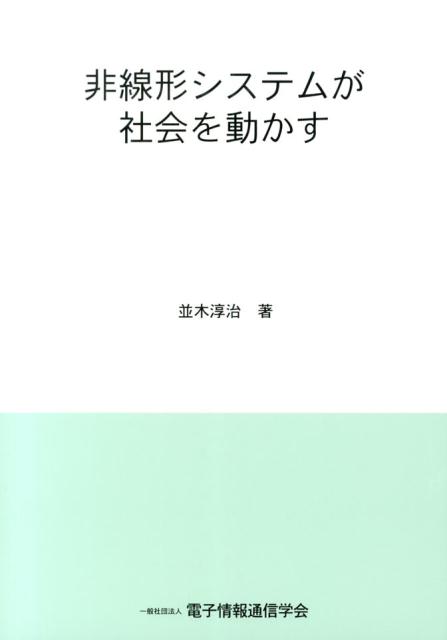 非線形システムが
社会を動かす

並木淳治　著

一般社団法人 電子情報通信学会